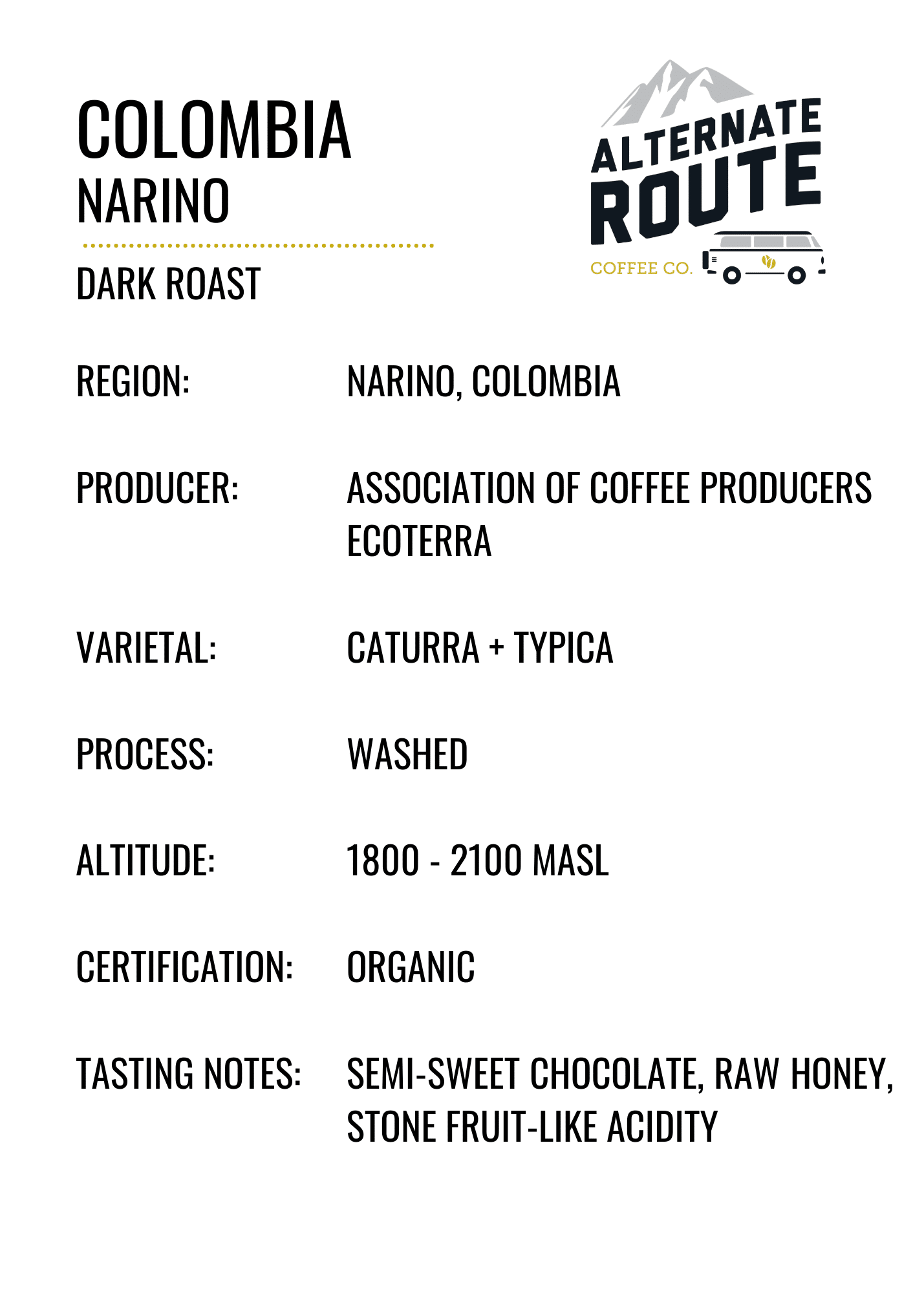 COLOMBIA
NARINO

DARK ROAST

ALTERNATE
ROUTE
COFFEE CO.

REGION: NARINO, COLOMBIA

PRODUCER: ASSOCIATION OF COFFEE PRODUCERS ECOTERRA

VARIETAL: CATURRA + TYPICA

PROCESS: WASHED

ALTITUDE: 1800 - 2100 MASL

CERTIFICATION: ORGANIC

TASTING NOTES: SEMI-SWEET CHOCOLATE, RAW HONEY, STONE FRUIT-LIKE ACIDITY